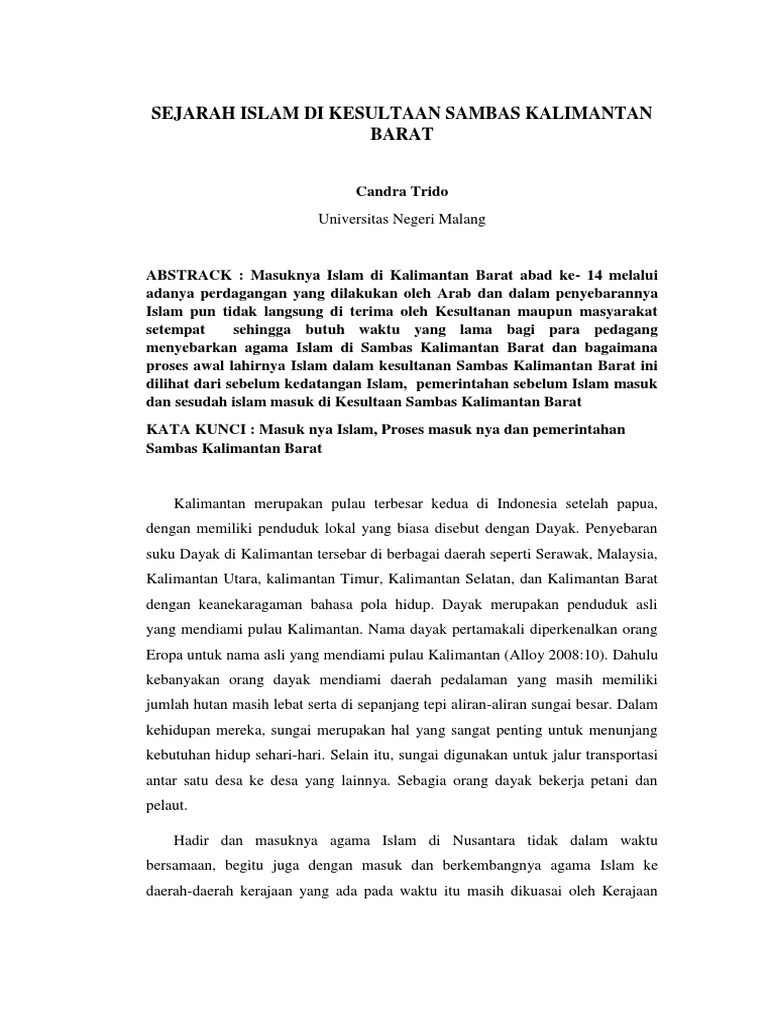 SEJARAH ISLAM DI KESULTAAN SAMBAS KALIMANTAN BARAT

Candra Trido

Universitas Negeri Malang

ABSTRACK : Masuknya Islam di Kalimantan Barat abad ke- 14 melalui adanya perdagangan yang dilakukan oleh Arab dan dalam penyebarannya Islam pun tidak langsung di terima oleh Kesultanan maupun masyarakat setempat sehingga butuh waktu yang lama bagi para pedagang menyebarkan agama Islam di Sambas Kalimantan Barat dan bagaimana proses awal lahirnya Islam dalam kesultanan Sambas Kalimantan Barat ini dilihat dari sebelum kedatangan Islam, pemerintahan sebelum Islam masuk dan sesudah islam masuk di Kesultaan Sambas Kalimantan Barat

KATA KUNCI : Masuk nya Islam, Proses masuk nya dan pemerintahan Sambas Kalimantan Barat

Kalimantan merupakan pulau terbesar kedua di Indonesia setelah papua, dengan memiliki penduduk lokal yang biasa disebut dengan Dayak. Penyebaran suku Dayak di Kalimantan tersebar di berbagai daerah seperti Serawak, Malaysia, Kalimantan Utara, kalimantan Timur, Kalimantan Selatan, dan Kalimantan Barat dengan keanekaragaman bahasa pola hidup. Dayak merupakan penduduk asli yang mendiami pulau Kalimantan. Nama dayak pertamakali diperkenalkan orang Eropa untuk nama asli yang mendiami pulau Kalimantan (Alloy 2008:10). Dahulu kebanyakan orang dayak mendiami daerah pedalaman yang masih memiliki jumlah hutan masih lebat serta di sepanjang tepi aliran-aliran sungai besar. Dalam kehidupan mereka, sungai merupakan hal yang sangat penting untuk menunjang kebutuhan hidup sehari-hari. Selain itu, sungai digunakan untuk jalur transportasi antar satu desa ke desa yang lainnya. Sebagia orang dayak bekerja petani dan pelaut.

Hadir dan masuknya agama Islam di Nusantara tidak dalam waktu bersamaan, begitu juga dengan masuk dan berkembangnya agama Islam ke daerah-daerah kerajaan yang ada pada waktu itu masih dikuasai oleh Kerajaan